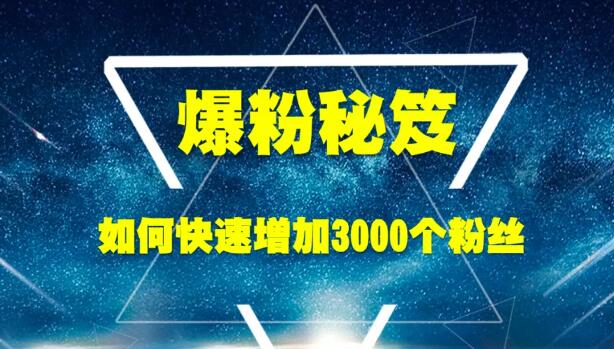 爆粉秘笈

如何快速增加3000个粉丝